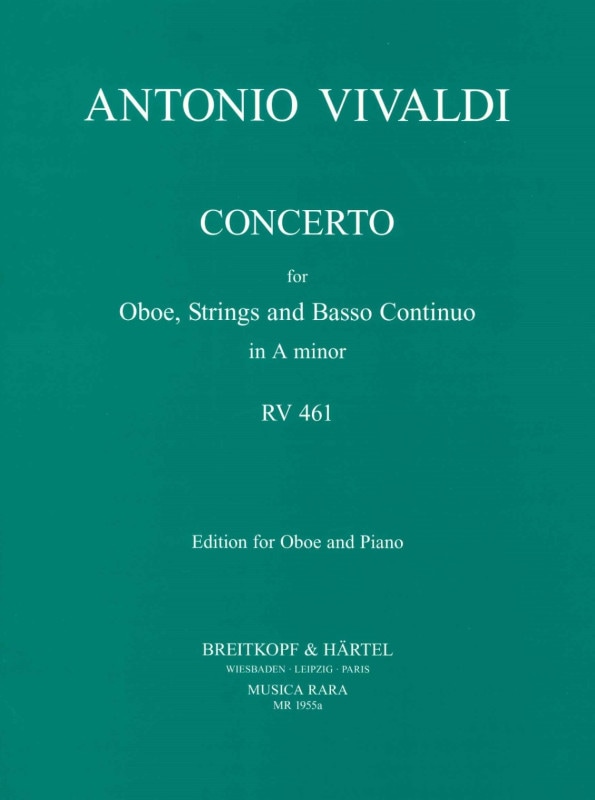 ANTONIO VIVALDI

CONCERTO

for

Oboe, Strings and Basso Continuo

in A minor

RV 461

Edition for Oboe and Piano

BREITKOPF & HÄRTEL

WIESBADEN · LEIPZIG · PARIS

MUSICA RARA

MR 1955a